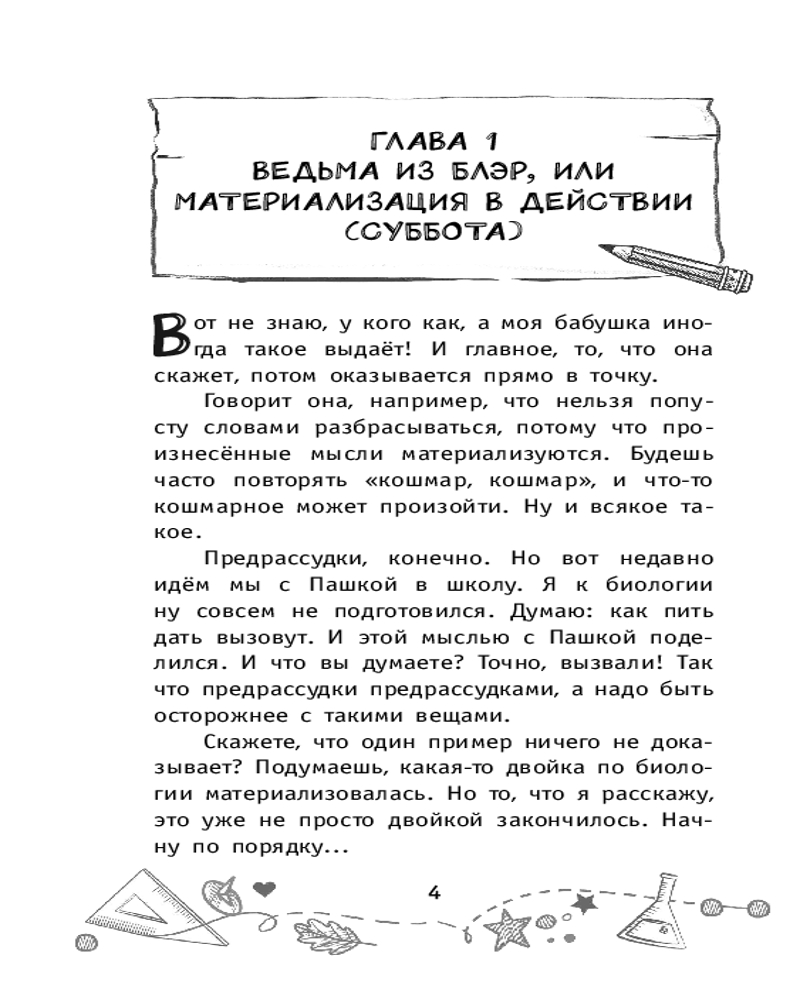 ГЛАВА 1
ВЕДЬМА ИЗ БЛЭР, ИЛИ МАТЕРИАЛИЗАЦИЯ В ДЕЙСТВИИ (СУББОТА)

Вот не знаю, у кого как, а моя бабушка иногда такое выдаёт! И главное, то, что она скажет, потом оказывается прямо в точку.

Говорит она, например, что нельзя попусту словами разбрасываться, потому что произнесённые мысли материализуются. Будешь часто повторять «кошмар, кошмар», и что-то кошмарное может произойти. Ну и всякое такое.

Предрассудки, конечно. Но вот недавно идём мы с Пашкой в школу. Я к биологии ну совсем не подготовился. Думаю: как пить дать вызовут. И этой мыслью с Пашкой поделился. И что вы думаете? Точно, вызвали! Так что предрассудки предрассудками, а надо быть осторожнее с такими вещами.

Скажете, что один пример ничего не доказывает? Подумаешь, какая-то двойка по биологии материализовалась. Но то, что я расскажу, это уже не просто двойкой закончилось. Начну по порядку...

4